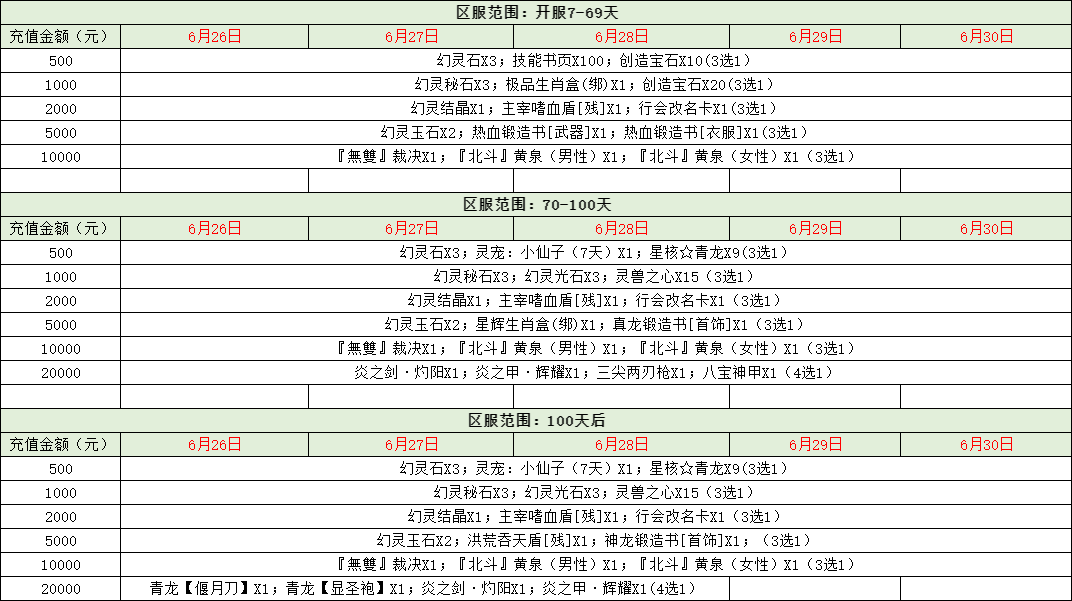 区服范围：开服7-69天

| 充值金额（元） | 6月26日 | 6月27日 | 6月28日 | 6月29日 | 6月30日 |
|---|---|---|---|---|---|
| 500 | 幻灵石X3；技能书页X100；创造宝石X10(3选1) | | | | |
| 1000 | 幻灵秘石X3；极品生肖盒(绑)X1；创造宝石X20(3选1) | | | | |
| 2000 | 幻灵结晶X1；主宰嗜血盾[残]X1；行会改名卡X1(3选1) | | | | |
| 5000 | 幻灵玉石X2；热血锻造书[武器]X1；热血锻造书[衣服]X1(3选1) | | | | |
| 10000 | 『無雙』裁决X1；『北斗』黄泉（男性）X1；『北斗』黄泉（女性）X1（3选1） | | | | |
| | | | | | |

区服范围：70-100天

| 充值金额（元） | 6月26日 | 6月27日 | 6月28日 | 6月29日 | 6月30日 |
|---|---|---|---|---|---|
| 500 | 幻灵石X3；灵宠：小仙子（7天）X1；星核☆青龙X9(3选1) | | | | |
| 1000 | 幻灵秘石X3；幻灵光石X3；灵兽之心X15（3选1） | | | | |
| 2000 | 幻灵结晶X1；主宰嗜血盾[残]X1；行会改名卡X1（3选1） | | | | |
| 5000 | 幻灵玉石X2；星辉生肖盒(绑)X1；真龙锻造书[首饰]X1（3选1） | | | | |
| 10000 | 『無雙』裁决X1；『北斗』黄泉（男性）X1；『北斗』黄泉（女性）X1（3选1） | | | | |
| 20000 | 炎之剑·灼阳X1；炎之甲·辉耀X1；三尖两刃枪X1；八宝神甲X1（4选1） | | | | |
| | | | | | |

区服范围：100天后

| 充值金额（元） | 6月26日 | 6月27日 | 6月28日 | 6月29日 | 6月30日 |
|---|---|---|---|---|---|
| 500 | 幻灵石X3；灵宠：小仙子（7天）X1；星核☆青龙X9(3选1) | | | | |
| 1000 | 幻灵秘石X3；幻灵光石X3；灵兽之心X15（3选1） | | | | |
| 2000 | 幻灵结晶X1；主宰嗜血盾[残]X1；行会改名卡X1（3选1） | | | | |
| 5000 | 幻灵玉石X2；洪荒吞天盾[残]X1；神龙锻造书[首饰]X1；（3选1） | | | | |
| 10000 | 『無雙』裁决X1；『北斗』黄泉（男性）X1；『北斗』黄泉（女性）X1（3选1） | | | | |
| 20000 | 青龙【偃月刀】X1；青龙【显圣袍】X1；炎之剑·灼阳X1；炎之甲·辉耀X1(4选1) | | | | |